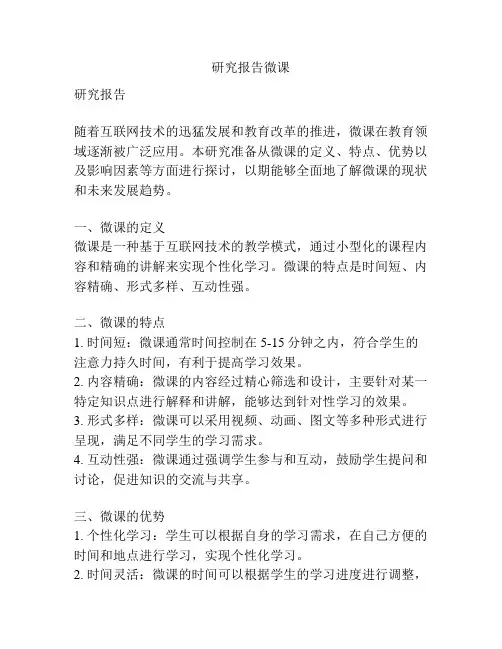 研究报告微课

研究报告

随着互联网技术的迅猛发展和教育改革的推进，微课在教育领域逐渐被广泛应用。本研究准备从微课的定义、特点、优势以及影响因素等方面进行探讨，以期能够全面地了解微课的现状和未来发展趋势。

一、微课的定义
微课是一种基于互联网技术的教学模式，通过小型化的课程内容和精确的讲解来实现个性化学习。微课的特点是时间短、内容精确、形式多样、互动性强。

二、微课的特点
1. 时间短：微课通常时间控制在 5-15 分钟之内，符合学生的注意力持久时间，有利于提高学习效果。
2. 内容精确：微课的内容经过精心筛选和设计，主要针对某一特定知识点进行解释和讲解，能够达到针对性学习的效果。
3. 形式多样：微课可以采用视频、动画、图文等多种形式进行呈现，满足不同学生的学习需求。
4. 互动性强：微课通过强调学生参与和互动，鼓励学生提问和讨论，促进知识的交流与共享。

三、微课的优势
1. 个性化学习：学生可以根据自身的学习需求，在自己方便的时间和地点进行学习，实现个性化学习。
2. 时间灵活：微课的时间可以根据学生的学习进度进行调整，